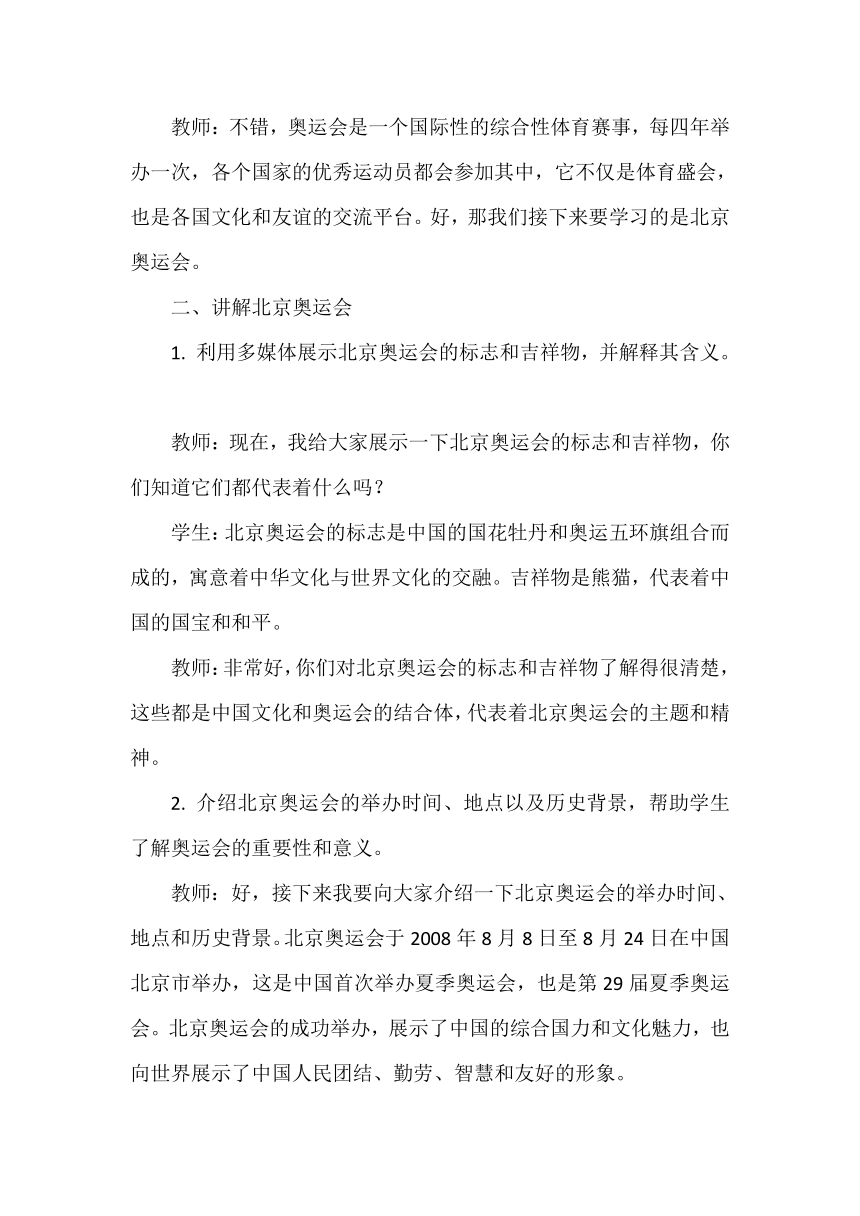 教师：不错，奥运会是一个国际性的综合性体育赛事，每四年举办一次，各个国家的优秀运动员都会参加其中，它不仅是体育盛会，也是各国文化和友谊的交流平台。好，那我们接下来要学习的是北京奥运会。

二、讲解北京奥运会

1. 利用多媒体展示北京奥运会的标志和吉祥物，并解释其含义。

教师：现在，我给大家展示一下北京奥运会的标志和吉祥物，你们知道它们都代表着什么吗？

学生：北京奥运会的标志是中国的国花牡丹和奥运五环旗组合而成的，寓意着中华文化与世界文化的交融。吉祥物是熊猫，代表着中国的国宝和和平。

教师：非常好，你们对北京奥运会的标志和吉祥物了解得很清楚，这些都是中国文化和奥运会的结合体，代表着北京奥运会的主题和精神。

2. 介绍北京奥运会的举办时间、地点以及历史背景，帮助学生了解奥运会的重要性和意义。

教师：好，接下来我要向大家介绍一下北京奥运会的举办时间、地点和历史背景。北京奥运会于 2008 年 8 月 8 日至 8 月 24 日在中国北京市举办，这是中国首次举办夏季奥运会，也是第 29 届夏季奥运会。北京奥运会的成功举办，展示了中国的综合国力和文化魅力，也向世界展示了中国人民团结、勤劳、智慧和友好的形象。